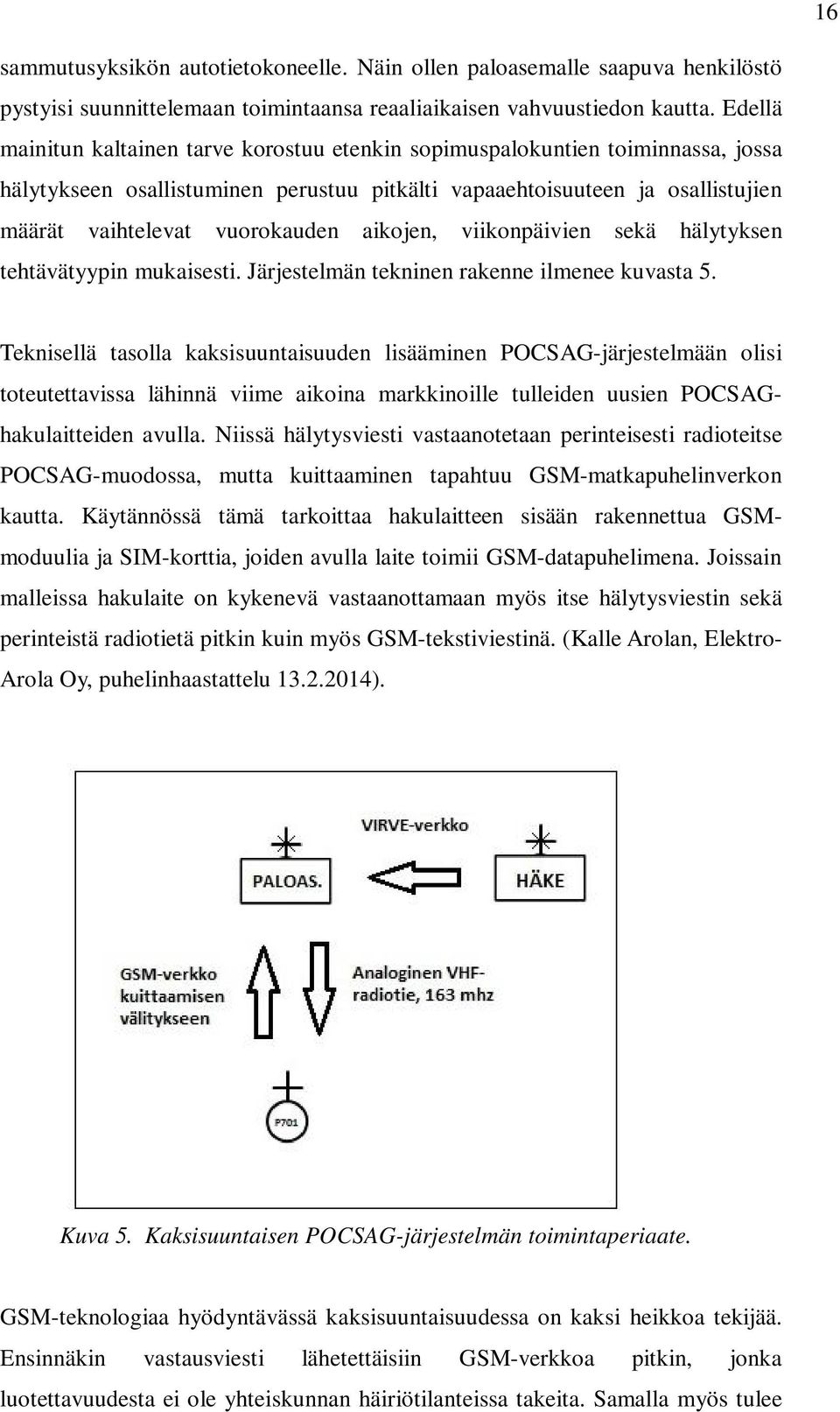 16

sammutusyksikön autotietokoneelle. Näin ollen paloasemalle saapuva henkilöstö pystyisi suunnittelemaan toimintaansa reaaliaikaisen vahvuustiedon kautta. Edellä mainitun kaltainen tarve korostuu etenkin sopimuspalokuntien toiminnassa, jossa hälytykseen osallistuminen perustuu pitkälti vapaaehtoisuuteen ja osallistujien määrät vaihtelevat vuorokauden aikojen, viikonpäivien sekä hälytyksen tehtävätyypin mukaisesti. Järjestelmän tekninen rakenne ilmenee kuvasta 5.

Teknisellä tasolla kaksisuuntaisuuden lisääminen POCSAG-järjestelmään olisi toteutettavissa lähinnä viime aikoina markkinoille tulleiden uusien POCSAG-hakulaitteiden avulla. Niissä hälytysviesti vastaanotetaan perinteisesti radioteitse POCSAG-muodossa, mutta kuittaaminen tapahtuu GSM-matkapuhelinverkon kautta. Käytännössä tämä tarkoittaa hakulaitteen sisään rakennettua GSM-moduulia ja SIM-korttia, joiden avulla laite toimii GSM-datapuhelimena. Joissain malleissa hakulaite on kykenevä vastaanottamaan myös itse hälytysviestin sekä perinteistä radiotietä pitkin kuin myös GSM-tekstiviestinä. (Kalle Arolan, Elektro-Arola Oy, puhelinhaastattelu 13.2.2014).

VIRVE-verkko

PALOAS.

HÄKE

GSM-verkko kuittaamisen välitykseen

Analoginen VHF-radiotie, 163 mhz

P701

Kuva 5. Kaksisuuntaisen POCSAG-järjestelmän toimintaperiaate.

GSM-teknologiaa hyödyntävässä kaksisuuntaisuudessa on kaksi heikkoa tekijää. Ensinnäkin vastausviesti lähetettäisiin GSM-verkkoa pitkin, jonka luotettavuudesta ei ole yhteiskunnan häiriötilanteissa takeita. Samalla myös tulee